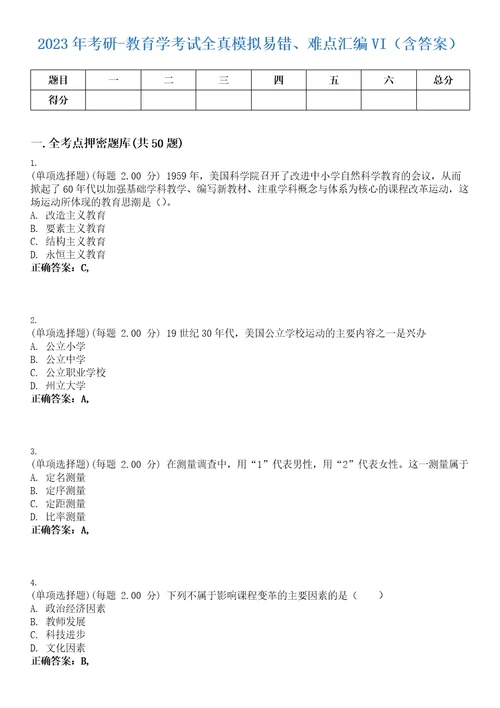 2023年考研-教育学考试全真模拟易错、难点汇编VI（含答案）

| 题目 | 一 | 二 | 三 | 四 | 五 | 六 | 总分 |
|---|---|---|---|---|---|---|---|
| 得分 | | | | | | | |

一.全考点押密题库(共50题)

1.
(单项选择题)(每题 2.00 分) 1959年，美国科学院召开了改进中小学自然科学教育的会议，从而掀起了60年代以加强基础学科教学、编写新教材、注重学科概念与体系为核心的课程改革运动，这场运动所体现的教育思潮是()。
A. 改造主义教育
B. 要素主义教育
C. 结构主义教育
D. 永恒主义教育
正确答案：C,

2.
(单项选择题)(每题 2.00 分) 19世纪30年代，美国公立学校运动的主要内容之一是兴办
A. 公立小学
B. 公立中学
C. 公立职业学校
D. 州立大学
正确答案：A,

3.
(单项选择题)(每题 2.00 分) 在测量调查中，用“1”代表男性，用“2”代表女性。这一测量属于
A. 定名测量
B. 定序测量
C. 定距测量
D. 比率测量
正确答案：A,

4.
(单项选择题)(每题 2.00 分) 下列不属于影响课程变革的主要因素的是（　　）
A. 政治经济因素
B. 教师发展
C. 科技进步
D. 文化因素
正确答案：B,